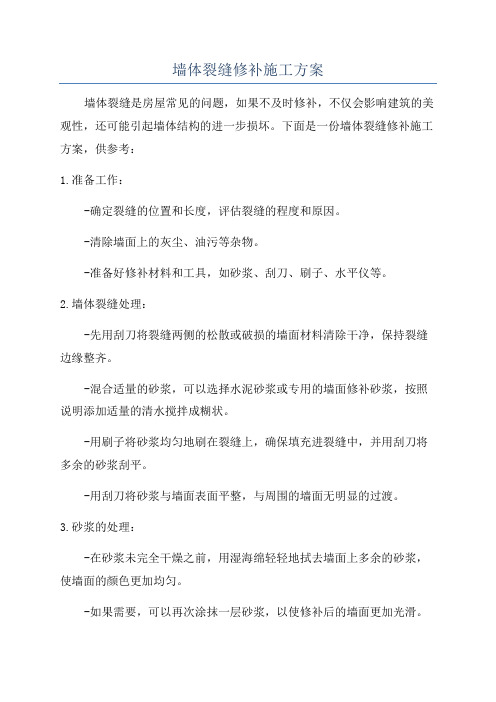 墙体裂缝修补施工方案

墙体裂缝是房屋常见的问题，如果不及时修补，不仅会影响建筑的美观性，还可能引起墙体结构的进一步损坏。下面是一份墙体裂缝修补施工方案，供参考：

1.准备工作：

-确定裂缝的位置和长度，评估裂缝的程度和原因。

-清除墙面上的灰尘、油污等杂物。

-准备好修补材料和工具，如砂浆、刮刀、刷子、水平仪等。

2.墙体裂缝处理：

-先用刮刀将裂缝两侧的松散或破损的墙面材料清除干净，保持裂缝边缘整齐。

-混合适量的砂浆，可以选择水泥砂浆或专用的墙面修补砂浆，按照说明添加适量的清水搅拌成糊状。

-用刷子将砂浆均匀地刷在裂缝上，确保填充进裂缝中，并用刮刀将多余的砂浆刮平。

-用刮刀将砂浆与墙面表面平整，与周围的墙面无明显的过渡。

3.砂浆的处理：

-在砂浆未完全干燥之前，用湿海绵轻轻地拭去墙面上多余的砂浆，使墙面的颜色更加均匀。

-如果需要，可以再次涂抹一层砂浆，以使修补后的墙面更加光滑。